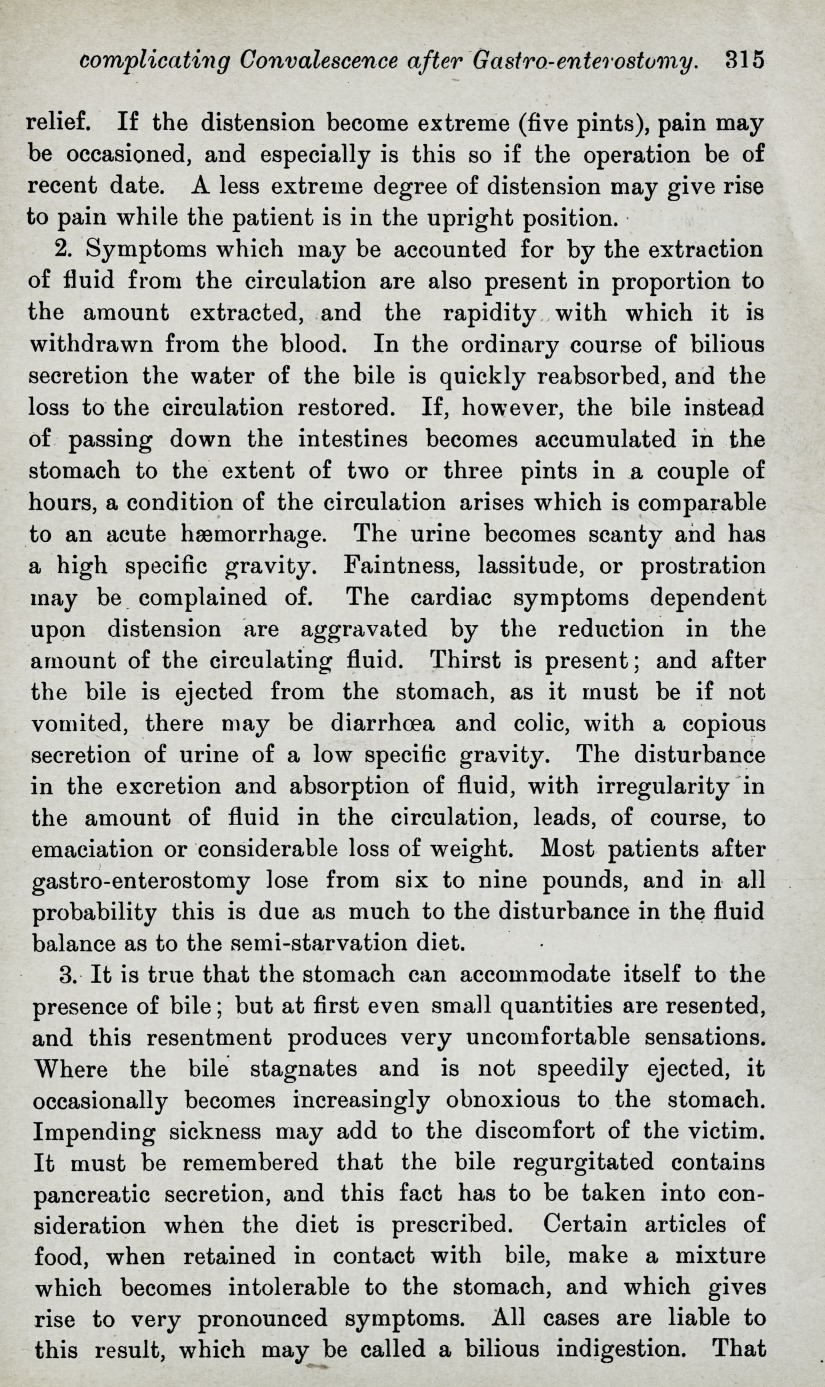 complicating Convalescence after Gastro-enterostomy. 315

relief. If the distension become extreme (five pints), pain may be occasioned, and especially is this so if the operation be of recent date. A less extreme degree of distension may give rise to pain while the patient is in the upright position.

2. Symptoms which may be accounted for by the extraction of fluid from the circulation are also present in proportion to the amount extracted, and the rapidity with which it is withdrawn from the blood. In the ordinary course of bilious secretion the water of the bile is quickly reabsorbed, and the loss to the circulation restored. If, however, the bile instead of passing down the intestines becomes accumulated in the stomach to the extent of two or three pints in a couple of hours, a condition of the circulation arises which is comparable to an acute hæmorrhage. The urine becomes scanty and has a high specific gravity. Faintness, lassitude, or prostration may be complained of. The cardiac symptoms dependent upon distension are aggravated by the reduction in the amount of the circulating fluid. Thirst is present; and after the bile is ejected from the stomach, as it must be if not vomited, there may be diarrhœa and colic, with a copious secretion of urine of a low specific gravity. The disturbance in the excretion and absorption of fluid, with irregularity in the amount of fluid in the circulation, leads, of course, to emaciation or considerable loss of weight. Most patients after gastro-enterostomy lose from six to nine pounds, and in all probability this is due as much to the disturbance in the fluid balance as to the semi-starvation diet.

3. It is true that the stomach can accommodate itself to the presence of bile; but at first even small quantities are resented, and this resentment produces very uncomfortable sensations. Where the bile stagnates and is not speedily ejected, it occasionally becomes increasingly obnoxious to the stomach. Impending sickness may add to the discomfort of the victim. It must be remembered that the bile regurgitated contains pancreatic secretion, and this fact has to be taken into consideration when the diet is prescribed. Certain articles of food, when retained in contact with bile, make a mixture which becomes intolerable to the stomach, and which gives rise to very pronounced symptoms. All cases are liable to this result, which may be called a bilious indigestion. That